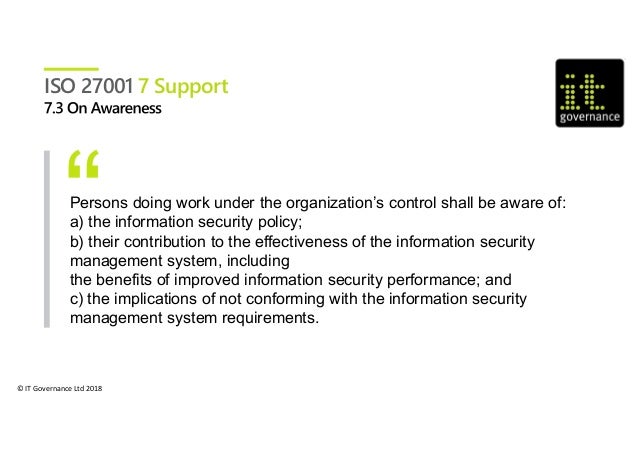 ISO 27001 7 Support
7.3 On Awareness

it
governance

“

Persons doing work under the organization’s control shall be aware of:
a) the information security policy;
b) their contribution to the effectiveness of the information security management system, including
the benefits of improved information security performance; and
c) the implications of not conforming with the information security management system requirements.

© IT Governance Ltd 2018